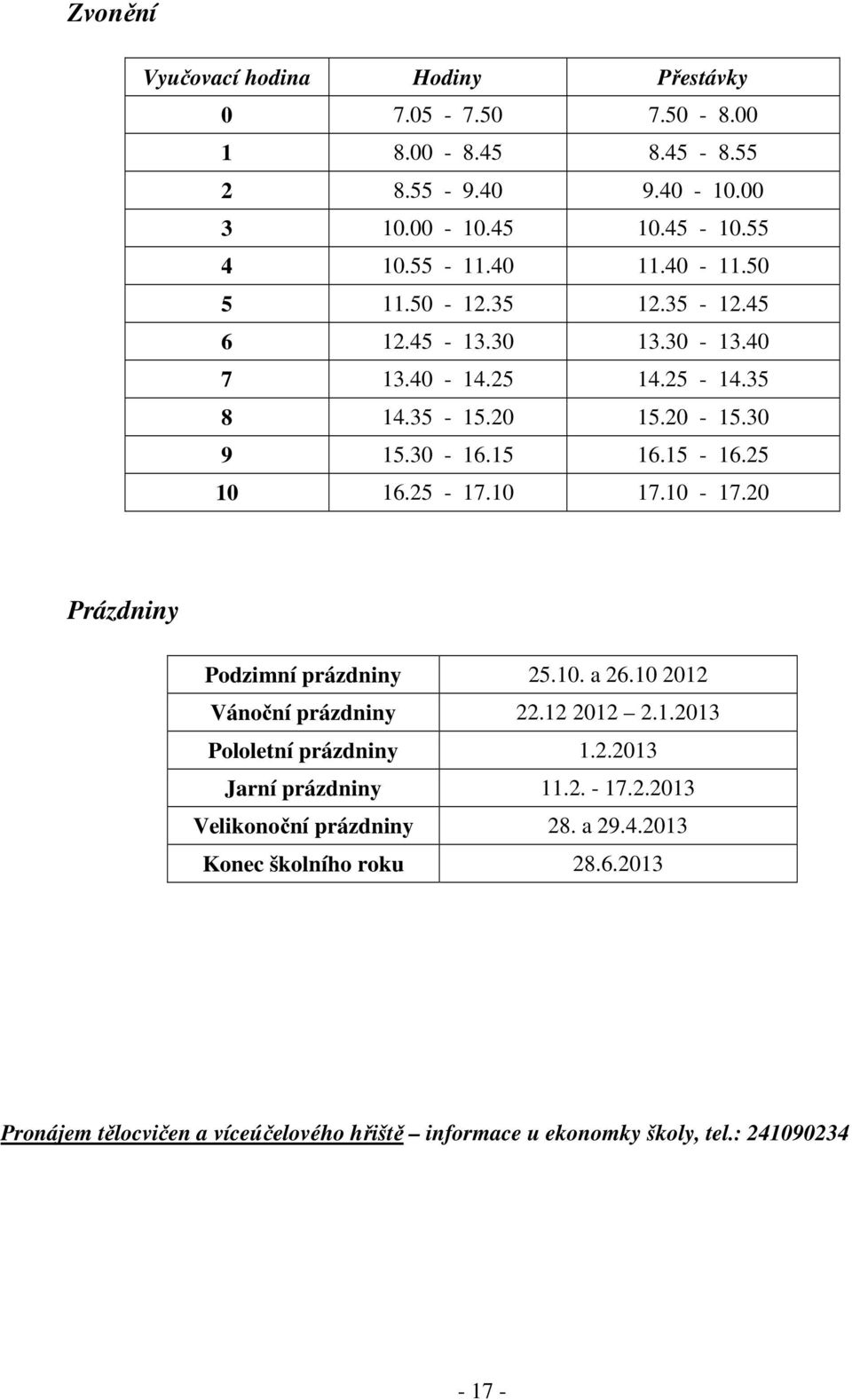 Zvonění

| Vyučovací hodina | Hodiny | Přestávky |
|---|---|---|
| 0 | 7.05 - 7.50 | 7.50 - 8.00 |
| 1 | 8.00 - 8.45 | 8.45 - 8.55 |
| 2 | 8.55 - 9.40 | 9.40 - 10.00 |
| 3 | 10.00 - 10.45 | 10.45 - 10.55 |
| 4 | 10.55 - 11.40 | 11.40 - 11.50 |
| 5 | 11.50 - 12.35 | 12.35 - 12.45 |
| 6 | 12.45 - 13.30 | 13.30 - 13.40 |
| 7 | 13.40 - 14.25 | 14.25 - 14.35 |
| 8 | 14.35 - 15.20 | 15.20 - 15.30 |
| 9 | 15.30 - 16.15 | 16.15 - 16.25 |
| 10 | 16.25 - 17.10 | 17.10 - 17.20 |

Prázdniny

| Podzimní prázdniny | 25.10. a 26.10 2012 |
|---|---|
| Vánoční prázdniny | 22.12 2012 – 2.1.2013 |
| Pololetní prázdniny | 1.2.2013 |
| Jarní prázdniny | 11.2. - 17.2.2013 |
| Velikonoční prázdniny | 28. a 29.4.2013 |
| Konec školního roku | 28.6.2013 |

Pronájem tělocvičen a víceúčelového hřiště – informace u ekonomky školy, tel.: 241090234

- 17 -